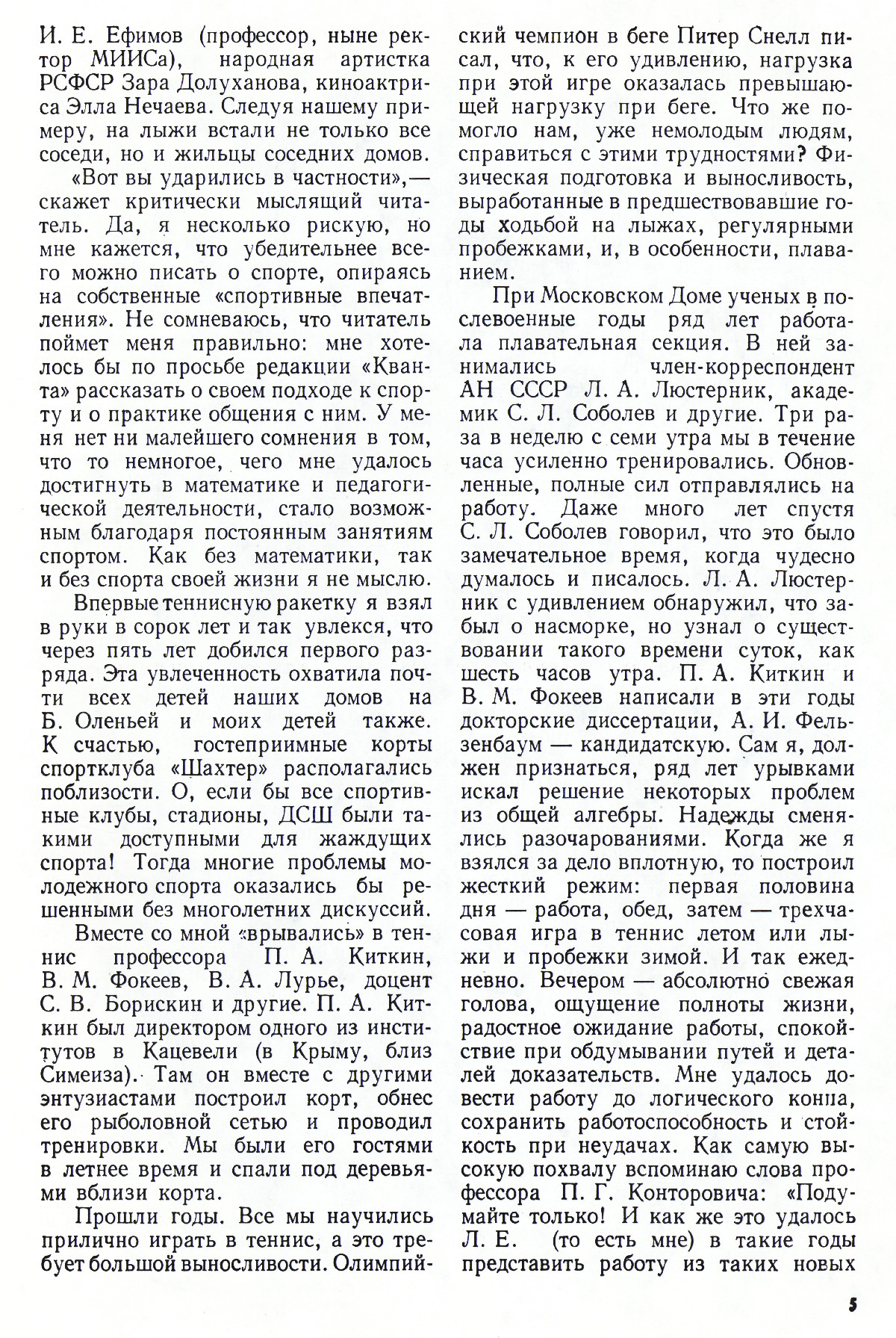 И. Е. Ефимов (профессор, ныне ректор МИИСа), народная артистка РСФСР Зара Долуханова, киноактриса Элла Нечаева. Следуя нашему примеру, на лыжи встали не только все соседи, но и жильцы соседних домов.

«Вот вы ударились в частности»,— скажет критически мыслящий читатель. Да, я несколько рискую, но мне кажется, что убедительнее всего можно писать о спорте, опираясь на собственные «спортивные впечатления». Не сомневаюсь, что читатель поймет меня правильно: мне хотелось бы по просьбе редакции «Кванта» рассказать о своем подходе к спорту и о практике общения с ним. У меня нет ни малейшего сомнения в том, что то немногое, чего мне удалось достигнуть в математике и педагогической деятельности, стало возможным благодаря постоянным занятиям спортом. Как без математики, так и без спорта своей жизни я не мыслю.

Впервые теннисную ракетку я взял в руки в сорок лет и так увлекся, что через пять лет добился первого разряда. Эта увлеченность охватила почти всех детей наших домов на Б. Оленьей и моих детей также. К счастью, гостеприимные корты спортклуба «Шахтер» располагались поблизости. О, если бы все спортивные клубы, стадионы, ДСШ были такими доступными для жаждущих спорта! Тогда многие проблемы молодежного спорта оказались бы решенными без многолетних дискуссий.

Вместе со мной «врывались» в теннис профессора П. А. Киткин, В. М. Фокеев, В. А. Лурье, доцент С. В. Борискин и другие. П. А. Киткин был директором одного из институтов в Кацевели (в Крыму, близ Симеиза). Там он вместе с другими энтузиастами построил корт, обнес его рыболовной сетью и проводил тренировки. Мы были его гостями в летнее время и спали под деревьями вблизи корта.

Прошли годы. Все мы научились прилично играть в теннис, а это требует большой выносливости. Олимпийский чемпион в беге Питер Снелл писал, что, к его удивлению, нагрузка при этой игре оказалась превышающей нагрузку при беге. Что же помогло нам, уже немолодым людям, справиться с этими трудностями? Физическая подготовка и выносливость, выработанные в предшествовавшие годы ходьбой на лыжах, регулярными пробежками, и, в особенности, плаванием.

При Московском Доме ученых в послевоенные годы ряд лет работала плавательная секция. В ней занимались член-корреспондент АН СССР Л. А. Люстерник, академик С. Л. Соболев и другие. Три раза в неделю с семи утра мы в течение часа усиленно тренировались. Обновленные, полные сил отправлялись на работу. Даже много лет спустя С. Л. Соболев говорил, что это было замечательное время, когда чудесно думалось и писалось. Л. А. Люстерник с удивлением обнаружил, что забыл о насморке, но узнал о существовании такого времени суток, как шесть часов утра. П. А. Киткин и В. М. Фокеев написали в эти годы докторские диссертации, А. И. Фельзенбаум — кандидатскую. Сам я, должен признаться, ряд лет урывками искал решение некоторых проблем из общей алгебры. Надежды сменялись разочарованиями. Когда же я взялся за дело вплотную, то построил жесткий режим: первая половина дня — работа, обед, затем — трехчасовая игра в теннис летом или лыжи и пробежки зимой. И так ежедневно. Вечером — абсолютно свежая голова, ощущение полноты жизни, радостное ожидание работы, спокойствие при обдумывании путей и деталей доказательств. Мне удалось довести работу до логического конца, сохранить работоспособность и стойкость при неудачах. Как самую высокую похвалу вспоминаю слова профессора П. Г. Конторовича: «Подумайте только! И как же это удалось Л. Е. (то есть мне) в такие годы представить работу из таких новых

5